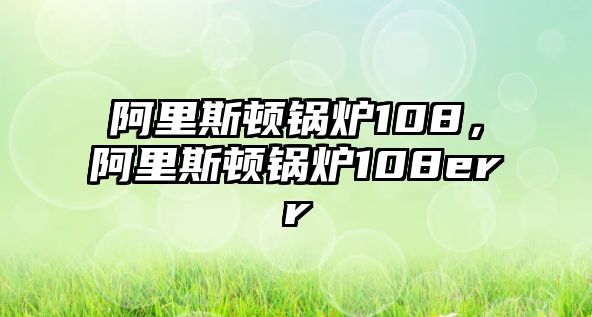 阿里斯顿锅炉108，阿里斯顿锅炉108err